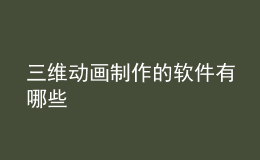 三维动画制作的软件有哪些